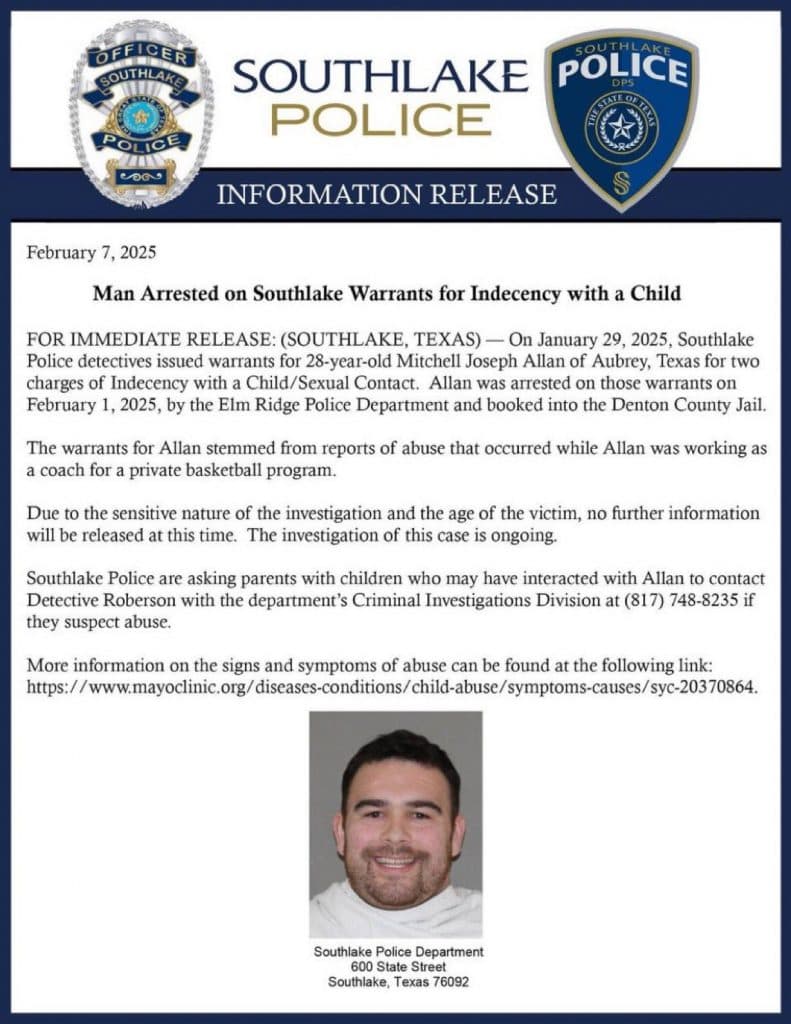 OFFICER
SOUTHLAKE
POLICE

SOUTHLAKE
POLICE

SOUTHLAKE
POLICE
DPS
THE STATE OF TEXAS

INFORMATION RELEASE

February 7, 2025

Man Arrested on Southlake Warrants for Indecency with a Child

FOR IMMEDIATE RELEASE: (SOUTHLAKE, TEXAS) — On January 29, 2025, Southlake Police detectives issued warrants for 28-year-old Mitchell Joseph Allan of Aubrey, Texas for two charges of Indecency with a Child/Sexual Contact. Allan was arrested on those warrants on February 1, 2025, by the Elm Ridge Police Department and booked into the Denton County Jail.

The warrants for Allan stemmed from reports of abuse that occurred while Allan was working as a coach for a private basketball program.

Due to the sensitive nature of the investigation and the age of the victim, no further information will be released at this time. The investigation of this case is ongoing.

Southlake Police are asking parents with children who may have interacted with Allan to contact Detective Roberson with the department's Criminal Investigations Division at (817) 748-8235 if they suspect abuse.

More information on the signs and symptoms of abuse can be found at the following link: https://www.mayoclinic.org/diseases-conditions/child-abuse/symptoms-causes/syc-20370864.

Southlake Police Department
600 State Street
Southlake, Texas 76092